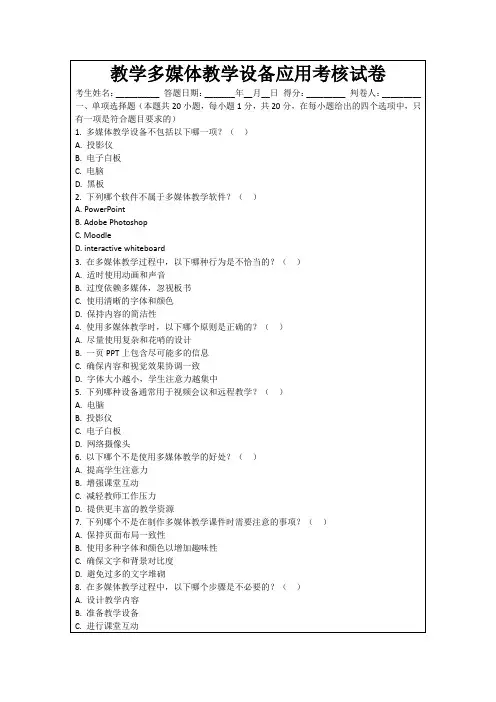 教学多媒体教学设备应用考核试卷

考生姓名：________ 答题日期：______年__月__日 得分：________ 判卷人：________

一、单项选择题（本题共 20 小题，每小题 1 分，共 20 分，在每小题给出的四个选项中，只有一项是符合题目要求的）

1. 多媒体教学设备不包括以下哪一项？（ ）
A. 投影仪
B. 电子白板
C. 电脑
D. 黑板
2. 下列哪个软件不属于多媒体教学软件？（ ）
A. PowerPoint
B. Adobe Photoshop
C. Moodle
D. interactive whiteboard
3. 在多媒体教学过程中，以下哪种行为是不恰当的？（ ）
A. 适时使用动画和声音
B. 过度依赖多媒体，忽视板书
C. 使用清晰的字体和颜色
D. 保持内容的简洁性
4. 使用多媒体教学时，以下哪个原则是正确的？（ ）
A. 尽量使用复杂和花哨的设计
B. 一页 PPT 上包含尽可能多的信息
C. 确保内容和视觉效果协调一致
D. 字体大小越小，学生注意力越集中
5. 下列哪种设备通常用于视频会议和远程教学？（ ）
A. 电脑
B. 投影仪
C. 电子白板
D. 网络摄像头
6. 以下哪个不是使用多媒体教学的好处？（ ）
A. 提高学生注意力
B. 增强课堂互动
C. 减轻教师工作压力
D. 提供更丰富的教学资源
7. 下列哪个不是在制作多媒体教学课件时需要注意的事项？（ ）
A. 保持页面布局一致性
B. 使用多种字体和颜色以增加趣味性
C. 确保文字和背景对比度
D. 避免过多的文字堆砌
8. 在多媒体教学过程中，以下哪个步骤是不必要的？（ ）
A. 设计教学内容
B. 准备教学设备
C. 进行课堂互动